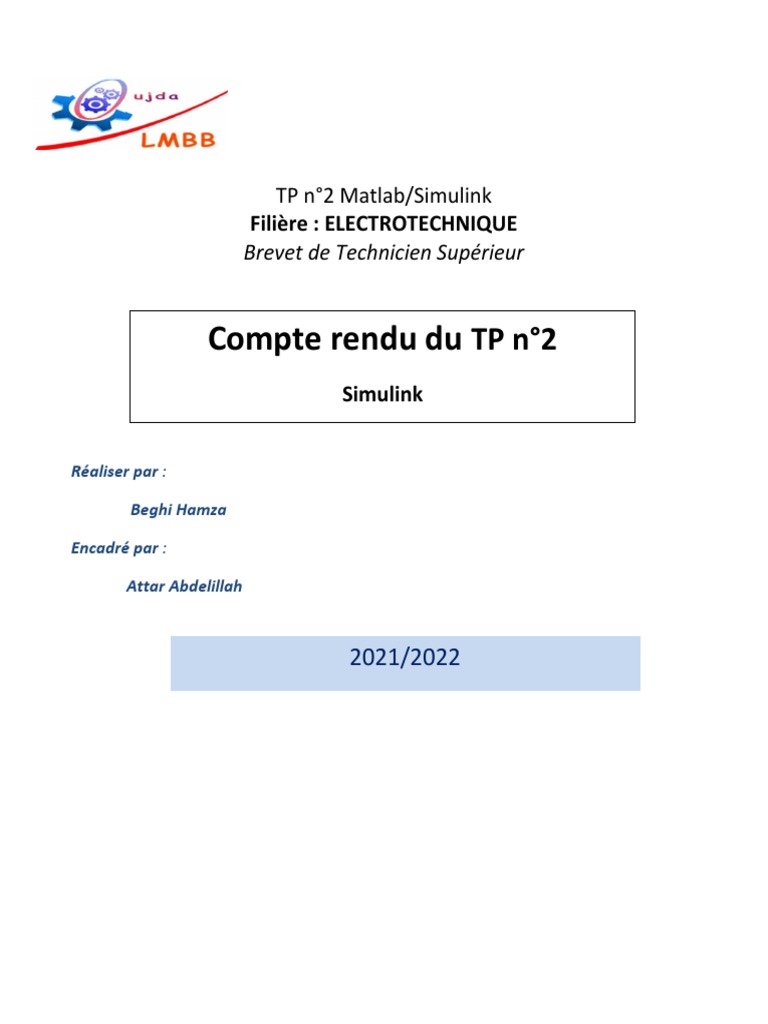 ujda
LMBB

TP n°2 Matlab/Simulink
Filière : ELECTROTECHNIQUE
Brevet de Technicien Supérieur

Compte rendu du TP n°2

Simulink

Réaliser par :

Beghi Hamza

Encadré par :

Attar Abdelillah

2021/2022